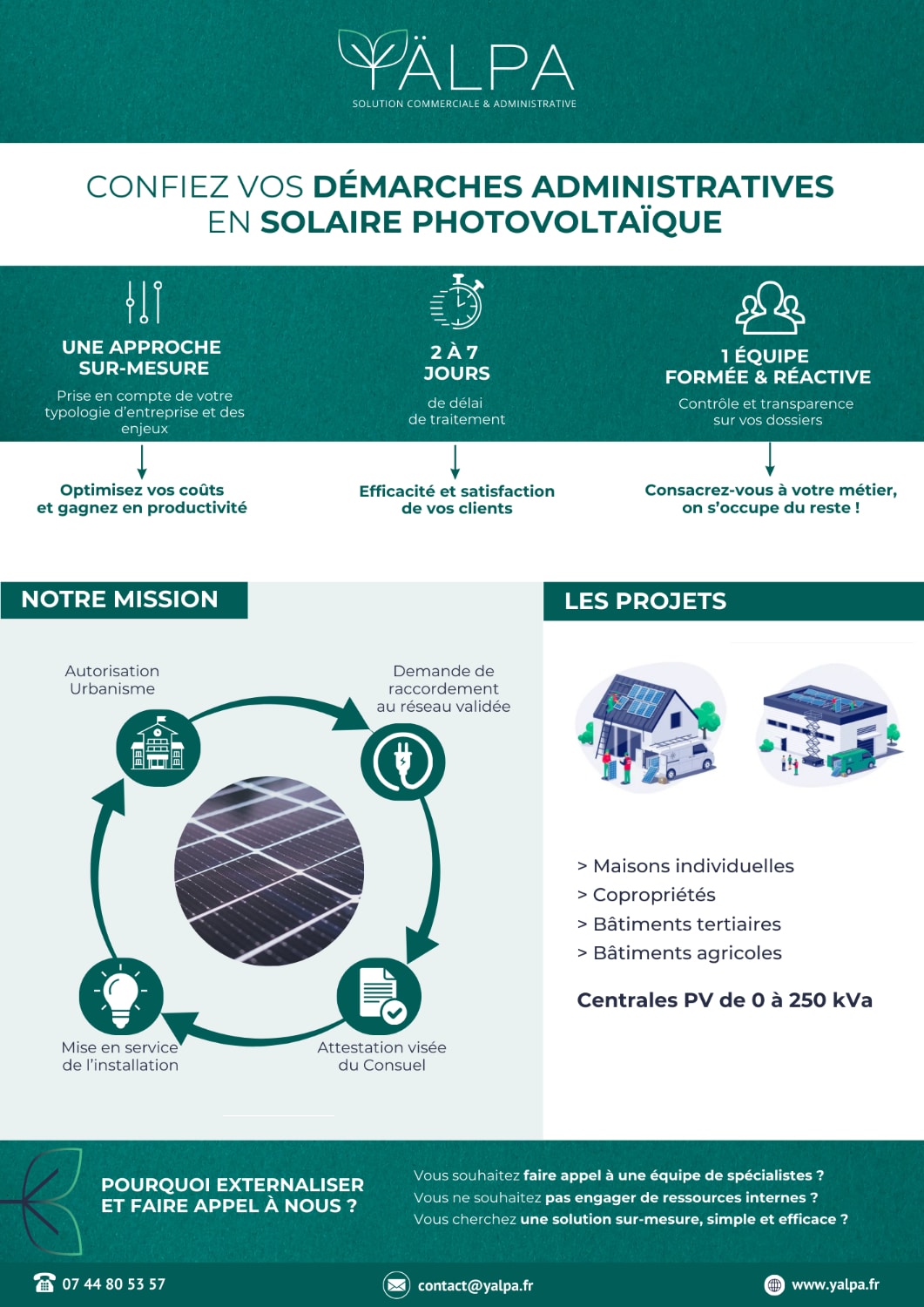 YÄLPA
SOLUTION COMMERCIALE & ADMINISTRATIVE

CONFIEZ VOS DÉMARCHES ADMINISTRATIVES EN SOLAIRE PHOTOVOLTAÏQUE

UNE APPROCHE SUR-MESURE
Prise en compte de votre typologie d'entreprise et des enjeux

Optimisez vos coûts et gagnez en productivité

2 À 7 JOURS
de délai de traitement

Efficacité et satisfaction de vos clients

1 ÉQUIPE FORMÉE & RÉACTIVE
Contrôle et transparence sur vos dossiers

Consacrez-vous à votre métier, on s'occupe du reste !

NOTRE MISSION

Autorisation Urbanisme

Demande de raccordement au réseau validée

Attestation visée du Consuel

Mise en service de l'installation

LES PROJETS

> Maisons individuelles
> Copropriétés
> Bâtiments tertiaires
> Bâtiments agricoles

Centrales PV de 0 à 250 kVa

POURQUOI EXTERNALISER ET FAIRE APPEL À NOUS ?

Vous souhaitez faire appel à une équipe de spécialistes ?
Vous ne souhaitez pas engager de ressources internes ?
Vous cherchez une solution sur-mesure, simple et efficace ?

07 44 80 53 57
contact@yalpa.fr
www.yalpa.fr